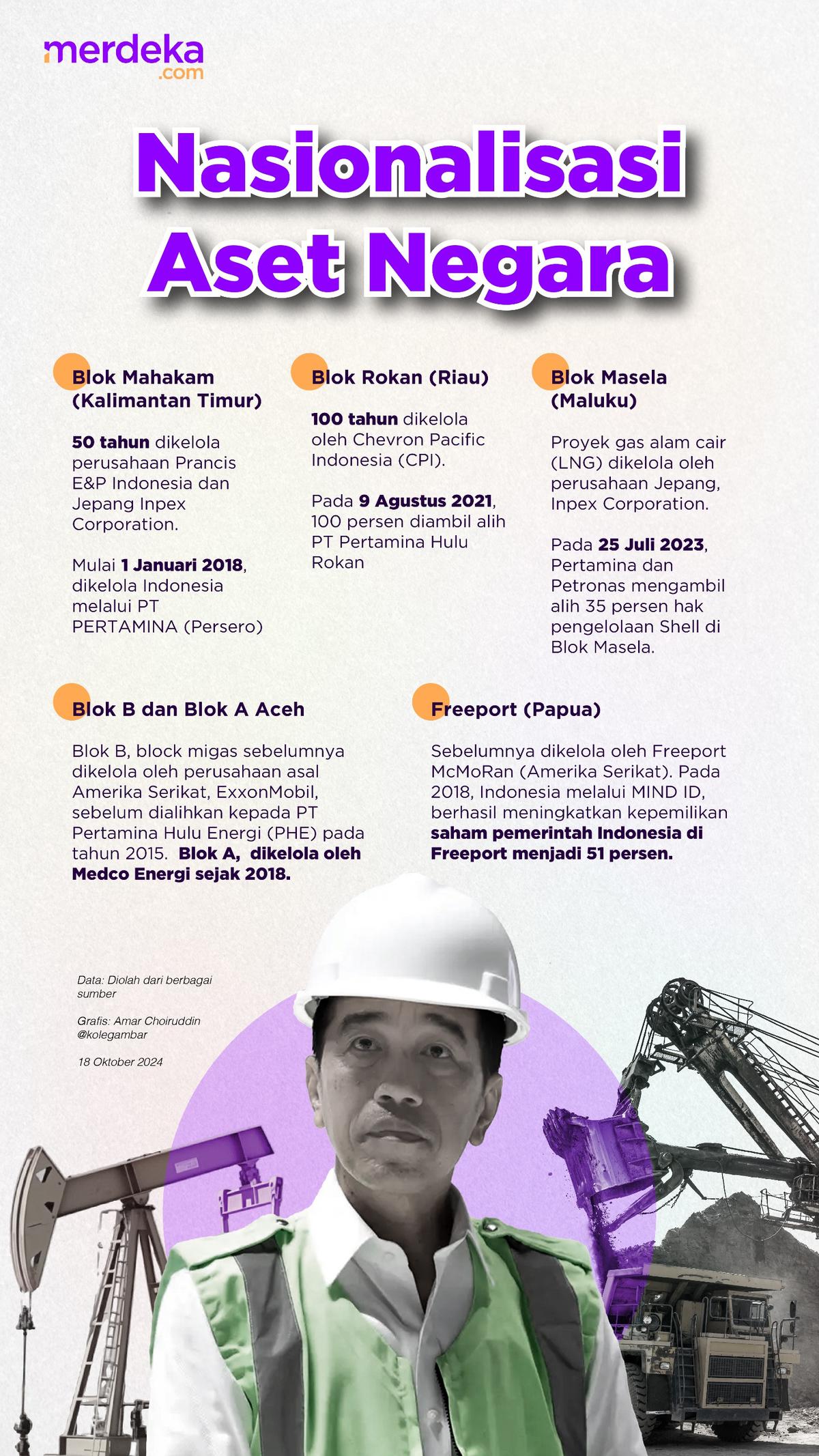 merdeka.com

Nasionalisasi Aset Negara

Blok Mahakam (Kalimantan Timur)

50 tahun dikelola perusahaan Prancis E&P Indonesia dan Jepang Inpex Corporation.

Mulai 1 Januari 2018, dikelola Indonesia melalui PT PERTAMINA (Persero)

Blok Rokan (Riau)

100 tahun dikelola oleh Chevron Pacific Indonesia (CPI).

Pada 9 Agustus 2021, 100 persen diambil alih PT Pertamina Hulu Rokan

Blok Masela (Maluku)

Proyek gas alam cair (LNG) dikelola oleh perusahaan Jepang, Inpex Corporation.

Pada 25 Juli 2023, Pertamina dan Petronas mengambil alih 35 persen hak pengelolaan Shell di Blok Masela.

Blok B dan Blok A Aceh

Blok B, block migas sebelumnya dikelola oleh perusahaan asal Amerika Serikat, ExxonMobil, sebelum dialihkan kepada PT Pertamina Hulu Energi (PHE) pada tahun 2015. Blok A, dikelola oleh Medco Energi sejak 2018.

Freeport (Papua)

Sebelumnya dikelola oleh Freeport McMoRan (Amerika Serikat). Pada 2018, Indonesia melalui MIND ID, berhasil meningkatkan kepemilikan saham pemerintah Indonesia di Freeport menjadi 51 persen.

Data: Diolah dari berbagai sumber

Grafis: Amar Choiruddin @kolegambar

18 Oktober 2024